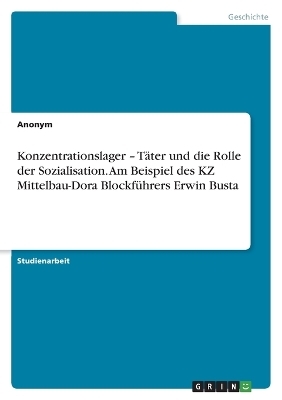 Geschichte

Anonym

Konzentrationslager – Täter und die Rolle der Sozialisation. Am Beispiel des KZ Mittelbau-Dora Blockführers Erwin Busta

Studienarbeit

GRIN